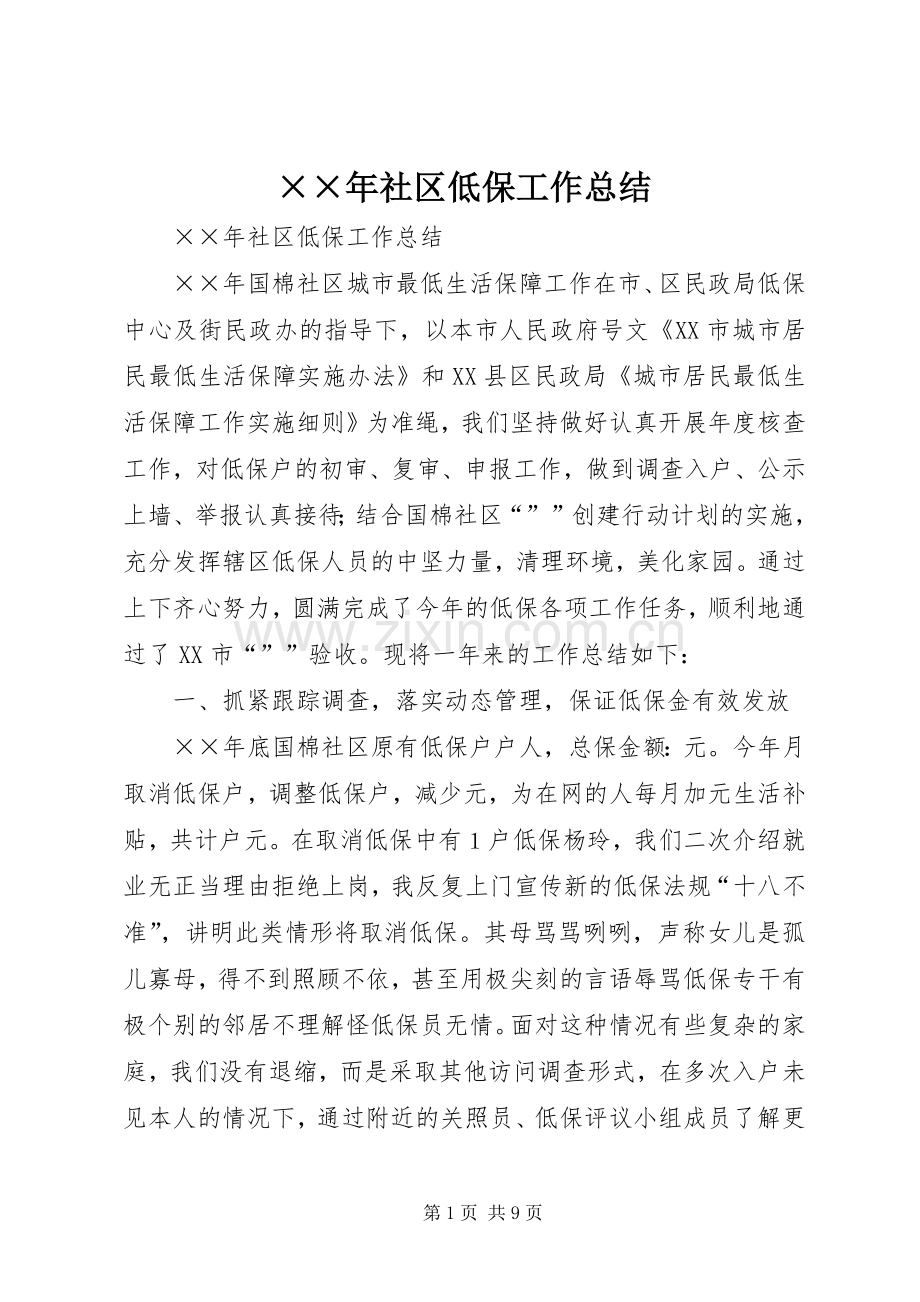 ××年社区低保工作总结

××年社区低保工作总结

××年国棉社区城市最低生活保障工作在市、区民政局低保中心及街民政办的指导下，以本市人民政府号文《XX市城市居民最低生活保障实施办法》和XX县区民政局《城市居民最低生活保障工作实施细则》为准绳，我们坚持做好认真开展年度核查工作，对低保户的初审、复审、申报工作，做到调查入户、公示上墙、举报认真接待;结合国棉社区“””创建行动计划的实施，充分发挥辖区低保人员的中坚力量，清理环境，美化家园。通过上下齐心努力，圆满完成了今年的低保各项工作任务，顺利地通过了XX市“””验收。现将一年来的工作总结如下：

一、抓紧跟踪调查，落实动态管理，保证低保金有效发放

××年底国棉社区原有低保户户人，总保金额：元。今年月取消低保户，调整低保户，减少元，为在网的人每月加元生活补贴，共计户元。在取消低保中有1户低保杨玲，我们二次介绍就业无正当理由拒绝上岗，我反复上门宣传新的低保法规“十八不准”，讲明此类情形将取消低保。其母骂骂咧咧，声称女儿是孤儿寡母，得不到照顾不依，甚至用极尖刻的言语辱骂低保专干有极个别的邻居不理解怪低保员无情。面对这种情况有些复杂的家庭，我们没有退缩，而是采取其他访问调查形式，在多次入户未见本人的情况下，通过附近的关照员、低保评议小组成员了解更

第1页 共9页

www.zixin.com.cn